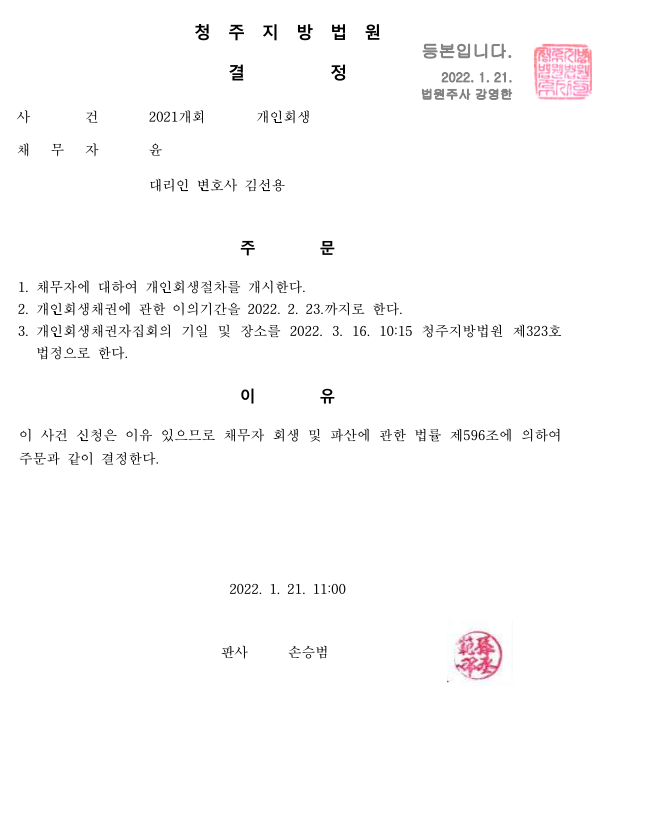 청 주 지 방 법 원

결 정

등본입니다.
2022. 1. 21.
법원주사 강영한

사 건 2021개회 개인회생

채 무 자 윤

대리인 변호사 김선용

주 문

1. 채무자에 대하여 개인회생절차를 개시한다.
2. 개인회생채권에 관한 이의기간을 2022. 2. 23.까지로 한다.
3. 개인회생채권자집회의 기일 및 장소를 2022. 3. 16. 10:15 청주지방법원 제323호 법정으로 한다.

이 유

이 사건 신청은 이유 있으므로 채무자 회생 및 파산에 관한 법률 제596조에 의하여 주문과 같이 결정한다.

2022. 1. 21. 11:00

판사 손승범